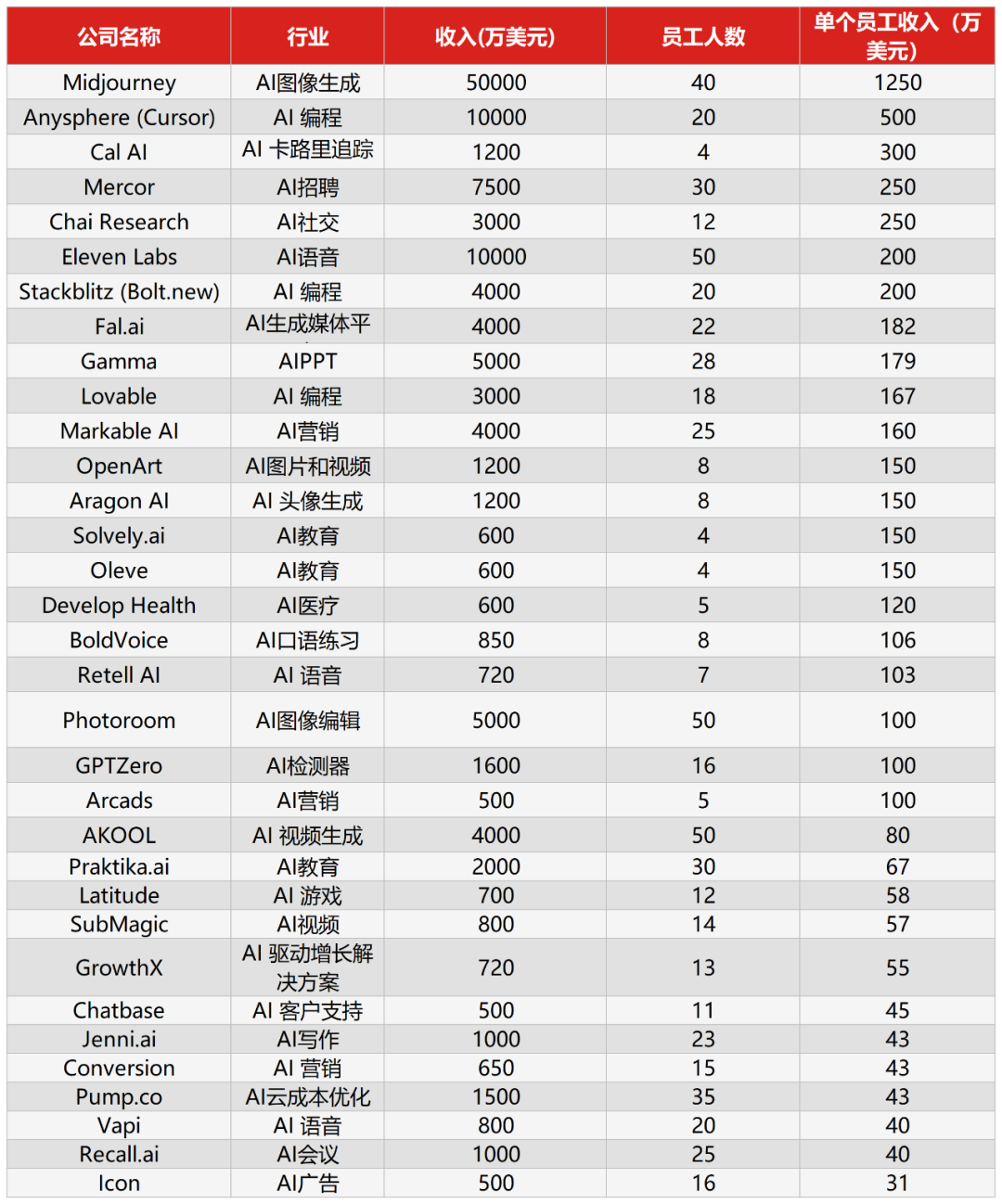 | 公司名称 | 行业 | 收入(万美元) | 员工人数 | 单个员工收入（万美元） |
|---|---|---|---|---|
| Midjourney | AI图像生成 | 50000 | 40 | 1250 |
| Anysphere (Cursor) | AI 编程 | 10000 | 20 | 500 |
| Cal AI | AI 卡路里追踪 | 1200 | 4 | 300 |
| Mercor | AI招聘 | 7500 | 30 | 250 |
| Chai Research | AI社交 | 3000 | 12 | 250 |
| Eleven Labs | AI语音 | 10000 | 50 | 200 |
| Stackblitz (Bolt.new) | AI 编程 | 4000 | 20 | 200 |
| Fal.ai | AI生成媒体平 | 4000 | 22 | 182 |
| Gamma | AIPPT | 5000 | 28 | 179 |
| Lovable | AI 编程 | 3000 | 18 | 167 |
| Markable AI | AI营销 | 4000 | 25 | 160 |
| OpenArt | AI图片和视频 | 1200 | 8 | 150 |
| Aragon AI | AI 头像生成 | 1200 | 8 | 150 |
| Solvely.ai | AI教育 | 600 | 4 | 150 |
| Oleve | AI教育 | 600 | 4 | 150 |
| Develop Health | AI医疗 | 600 | 5 | 120 |
| BoldVoice | AI口语练习 | 850 | 8 | 106 |
| Retell AI | AI 语音 | 720 | 7 | 103 |
| Photoroom | AI图像编辑 | 5000 | 50 | 100 |
| GPTZero | AI检测器 | 1600 | 16 | 100 |
| Arcads | AI营销 | 500 | 5 | 100 |
| AKOOL | AI 视频生成 | 4000 | 50 | 80 |
| Praktika.ai | AI教育 | 2000 | 30 | 67 |
| Latitude | AI 游戏 | 700 | 12 | 58 |
| SubMagic | AI视频 | 800 | 14 | 57 |
| GrowthX | AI 驱动增长解决方案 | 720 | 13 | 55 |
| Chatbase | AI 客户支持 | 500 | 11 | 45 |
| Jenni.ai | AI写作 | 1000 | 23 | 43 |
| Conversion | AI 营销 | 650 | 15 | 43 |
| Pump.co | AI云成本优化 | 1500 | 35 | 43 |
| Vapi | AI 语音 | 800 | 20 | 40 |
| Recall.ai | AI会议 | 1000 | 25 | 40 |
| Icon | AI广告 | 500 | 16 | 31 |